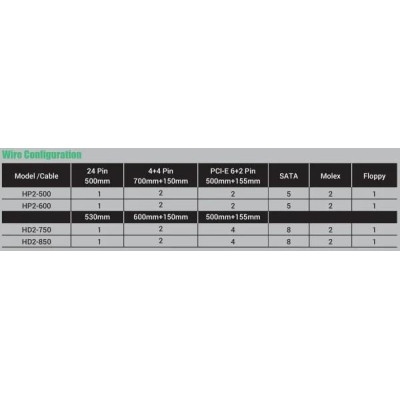 Wire Configuration

| Model /Cable | 24 Pin 500mm | 4+4 Pin 700mm+150mm | PCI-E 6+2 Pin 500mm+155mm | SATA | Molex | Floppy |
|---|---|---|---|---|---|---|
| HP2-500 | 1 | 2 | 2 | 5 | 2 | 1 |
| HP2-600 | 1 | 2 | 2 | 5 | 2 | 1 |
|  | 530mm | 600mm+150mm | 500mm+155mm |  |  |  |
| HD2-750 | 1 | 2 | 4 | 8 | 2 | 1 |
| HD2-850 | 1 | 2 | 4 | 8 | 2 | 1 |